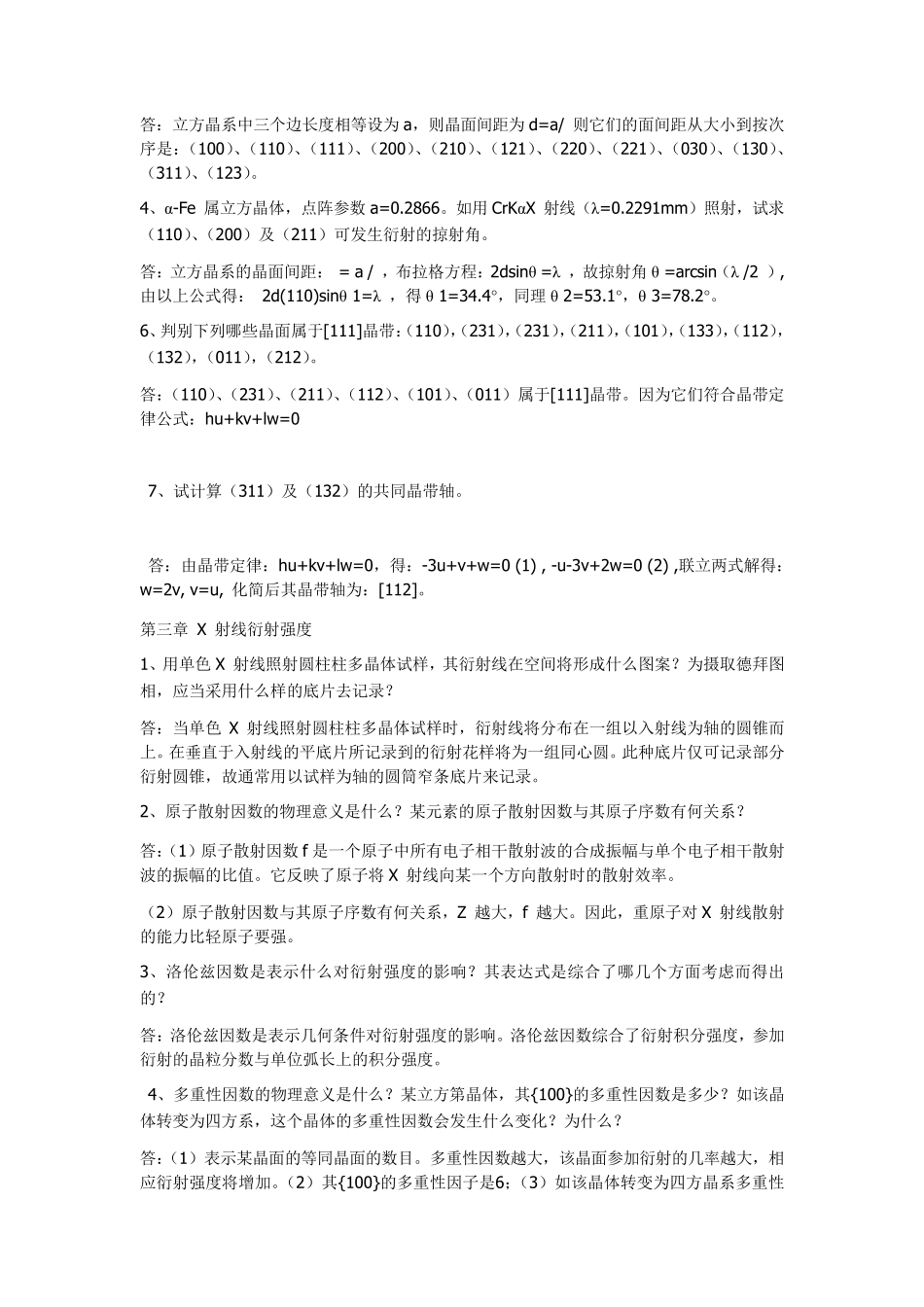 答：立方晶系中三个边长度相等设为 a，则晶面间距为 d=a/ 则它们的面间距从大小到按次序是：（100）、（110）、（111）、（200）、（210）、（121）、（220）、（221）、（030）、（130）、（311）、（123）。

4、α-Fe 属立方晶体，点阵参数 a=0.2866。如用 CrKαX 射线（λ=0.2291mm）照射，试求（110）、（200）及（211）可发生衍射的掠射角。

答：立方晶系的晶面间距： = a / ，布拉格方程：2dsinθ =λ ，故掠射角 θ =arcsin（λ /2 ），由以上公式得： 2d(110)sinθ 1=λ ，得 θ 1=34.4°，同理 θ 2=53.1°，θ 3=78.2°。

6、判别下列哪些晶面属于[111]晶带：（110），（231），（231），（211），（101），（133），（112），（132），（011），（212）。

答：（110）、（231）、（211）、（112）、（101）、（011）属于[111]晶带。因为它们符合晶带定律公式：hu+kv+lw=0

7、试计算（311）及（132）的共同晶带轴。

答：由晶带定律：hu+kv+lw=0，得：-3u+v+w=0 (1) , -u-3v+2w=0 (2) ,联立两式解得：w=2v, v=u, 化简后其晶带轴为：[112]。

第三章 X 射线衍射强度

1、用单色 X 射线照射圆柱柱多晶体试样，其衍射线在空间将形成什么图案？为摄取德拜图相，应当采用什么样的底片去记录？

答：当单色 X 射线照射圆柱柱多晶体试样时，衍射线将分布在一组以入射线为轴的圆锥而上。在垂直于入射线的平底片所记录到的衍射花样将为一组同心圆。此种底片仅可记录部分衍射圆锥，故通常用以试样为轴的圆筒窄条底片来记录。

2、原子散射因数的物理意义是什么？某元素的原子散射因数与其原子序数有何关系？

答：（1）原子散射因数 f 是一个原子中所有电子相干散射波的合成振幅与单个电子相干散射波的振幅的比值。它反映了原子将 X 射线向某一个方向散射时的散射效率。

（2）原子散射因数与其原子序数有何关系，Z 越大，f 越大。因此，重原子对 X 射线散射的能力比轻原子要强。

3、洛伦兹因数是表示什么对衍射强度的影响？其表达式是综合了哪几个方面考虑而得出的？

答：洛伦兹因数是表示几何条件对衍射强度的影响。洛伦兹因数综合了衍射积分强度，参加衍射的晶粒分数与单位弧长上的积分强度。

4、多重性因数的物理意义是什么？某立方第晶体，其{100}的多重性因数是多少？如该晶体转变为四方系，这个晶体的多重性因数会发生什么变化？为什么？

答：（1）表示某晶面的等同晶面的数目。多重性因数越大，该晶面参加衍射的几率越大，相应衍射强度将增加。（2）其{100}的多重性因子是6；（3）如该晶体转变为四方晶系多重性